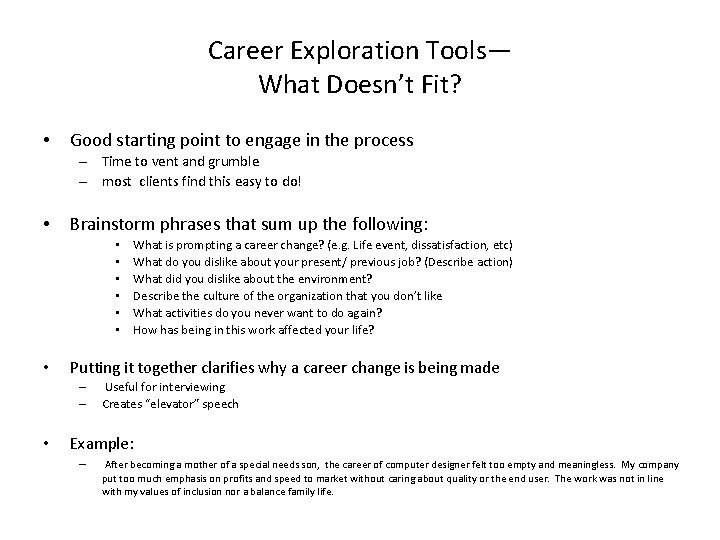 Career Exploration Tools—
What Doesn't Fit?

• Good starting point to engage in the process
– Time to vent and grumble
– most clients find this easy to do!

• Brainstorm phrases that sum up the following:
• What is prompting a career change? (e.g. Life event, dissatisfaction, etc)
• What do you dislike about your present/ previous job? (Describe action)
• What did you dislike about the environment?
• Describe the culture of the organization that you don't like
• What activities do you never want to do again?
• How has being in this work affected your life?

• Putting it together clarifies why a career change is being made
– Useful for interviewing
– Creates "elevator" speech

• Example:
– After becoming a mother of a special needs son, the career of computer designer felt too empty and meaningless. My company put too much emphasis on profits and speed to market without caring about quality or the end user. The work was not in line with my values of inclusion nor a balance family life.